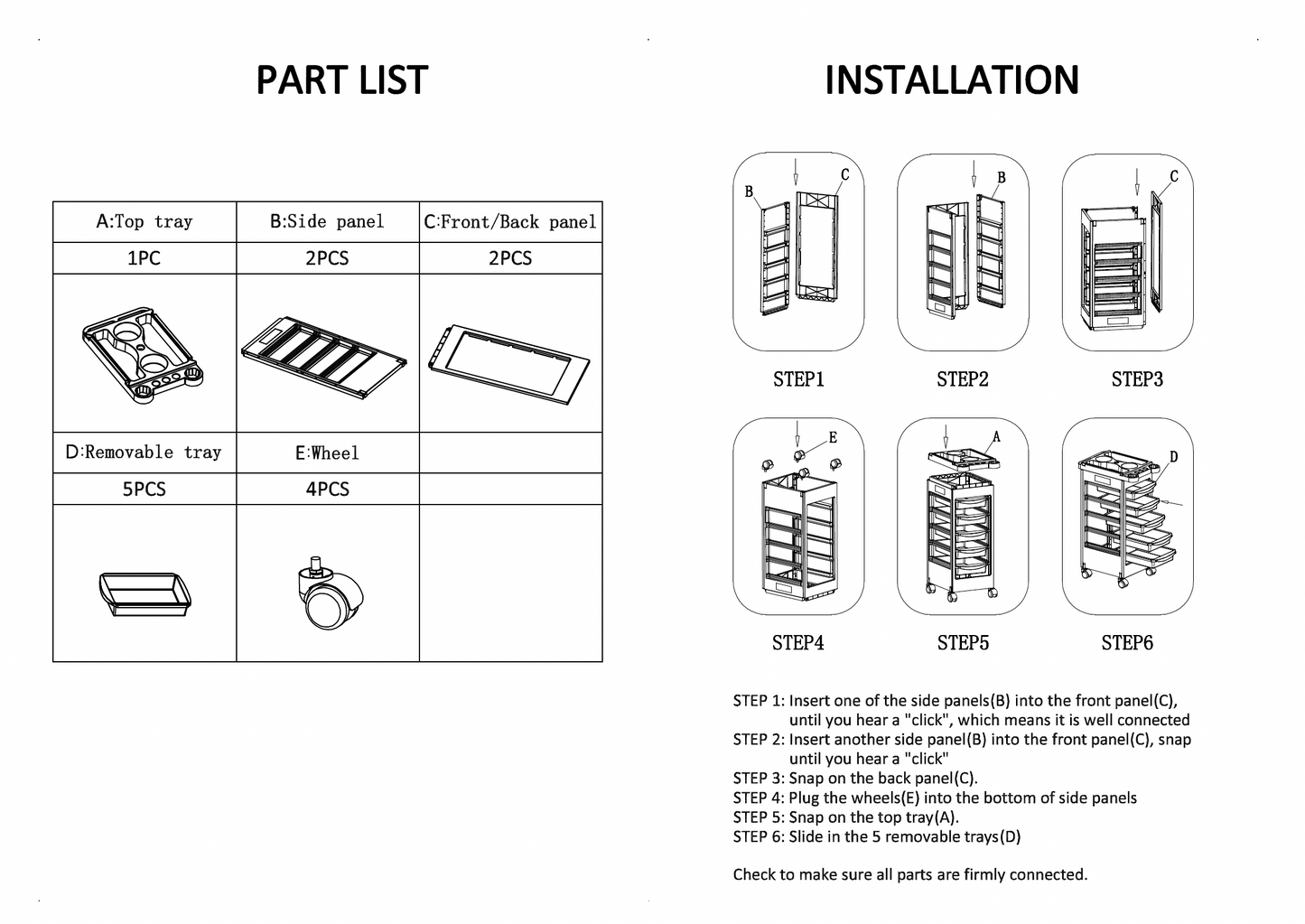 PART LIST

| A:Top tray | B:Side panel | C:Front/Back panel |
|---|---|---|
| 1PC | 2PCS | 2PCS |
|  |  |  |
| D:Removable tray | E:Wheel |  |
| 5PCS | 4PCS |  |
|  |  |  |

INSTALLATION

B
C
STEP1

B
STEP2

C
STEP3

E
STEP4

A
STEP5

D
STEP6

STEP 1: Insert one of the side panels(B) into the front panel(C), until you hear a "click", which means it is well connected
STEP 2: Insert another side panel(B) into the front panel(C), snap until you hear a "click"
STEP 3: Snap on the back panel(C).
STEP 4: Plug the wheels(E) into the bottom of side panels
STEP 5: Snap on the top tray(A).
STEP 6: Slide in the 5 removable trays(D)

Check to make sure all parts are firmly connected.